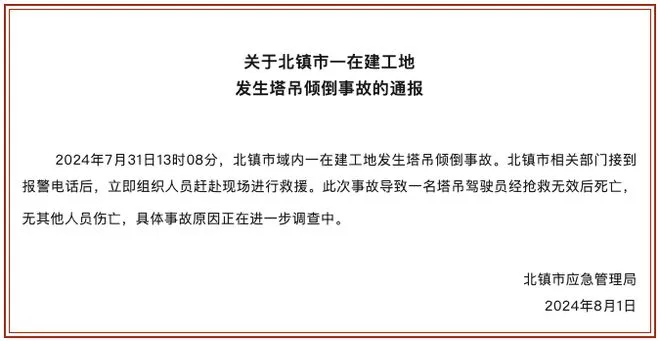 关于北镇市一在建工地
发生塔吊倾倒事故的通报

2024年7月31日13时08分，北镇市域内一在建工地发生塔吊倾倒事故。北镇市相关部门接到报警电话后，立即组织人员赶赴现场进行救援。此次事故导致一名塔吊驾驶员经抢救无效后死亡，无其他人员伤亡，具体事故原因正在进一步调查中。

北镇市应急管理局
2024年8月1日